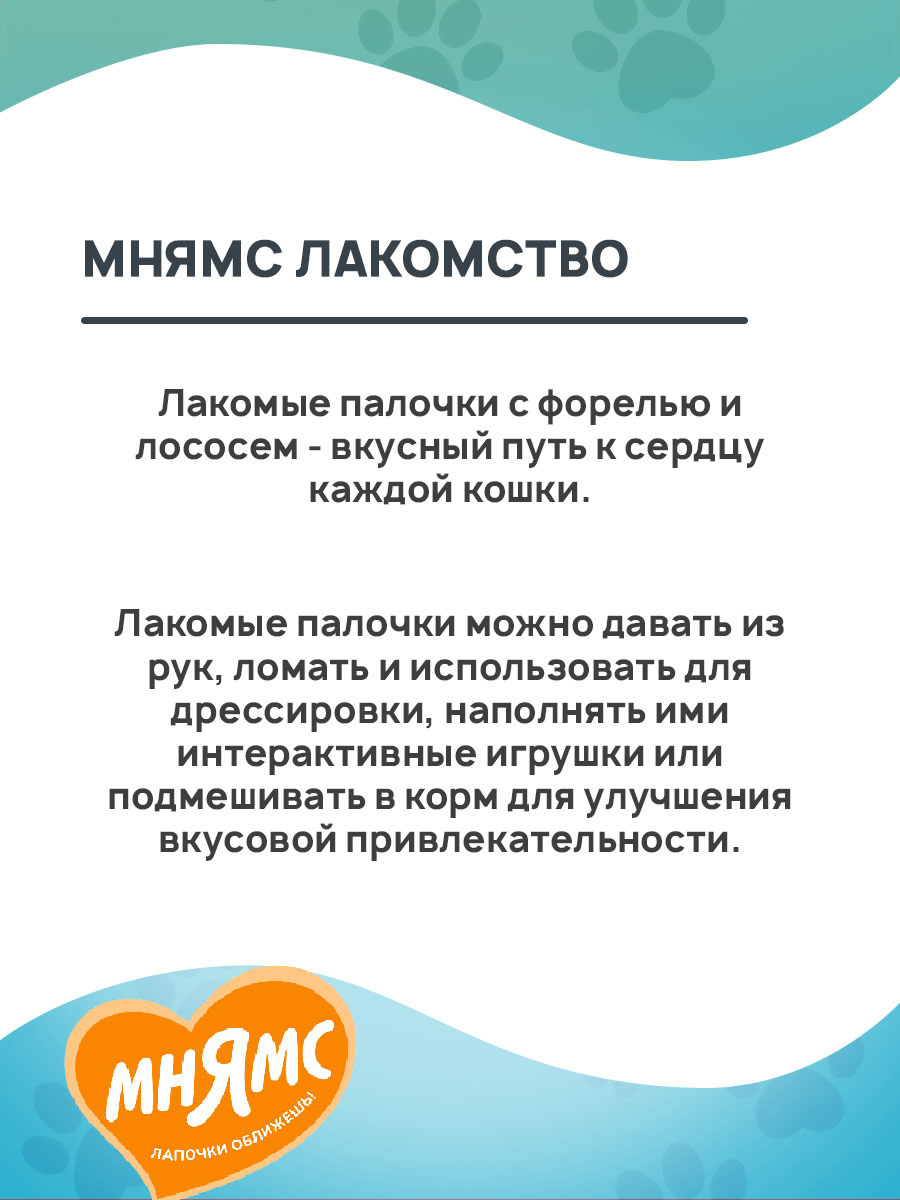 МНЯМС ЛАКОМСТВО

Лакомые палочки с форелью и лососем - вкусный путь к сердцу каждой кошки.

Лакомые палочки можно давать из рук, ломать и использовать для дрессировки, наполнять ими интерактивные игрушки или подмешивать в корм для улучшения вкусовой привлекательности.

МНЯМС
ЛАПОЧКИ ОБЛИЖЕШЬ!